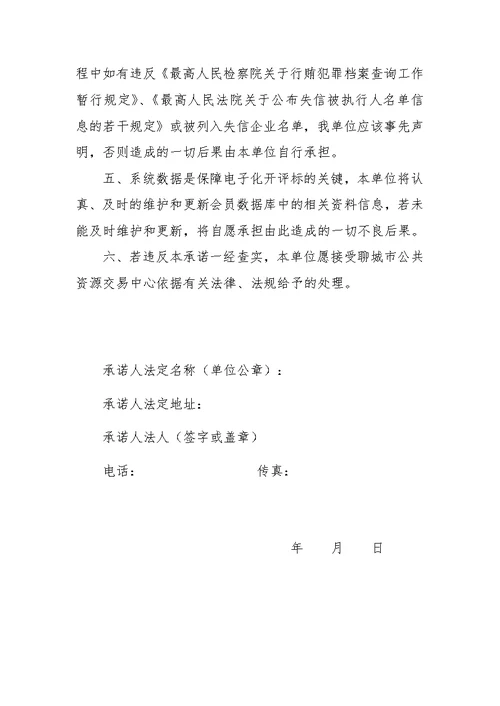 程中如有违反《最高人民检察院关于行贿犯罪档案查询工作暂行规定》、《最高人民法院关于公布失信被执行人名单信息的若干规定》或被列入失信企业名单，我单位应该事先声明，否则造成的一切后果由本单位自行承担。

五、系统数据是保障电子化开评标的关键，本单位将认真、及时的维护和更新会员数据库中的相关资料信息，若未能及时维护和更新，将自愿承担由此造成的一切不良后果。

六、若违反本承诺一经查实，本单位愿接受聊城市公共资源交易中心依据有关法律、法规给予的处理。

承诺人法定名称（单位公章）：

承诺人法定地址：

承诺人法人（签字或盖章）

电话：　　　　传真：

年　　月　　日